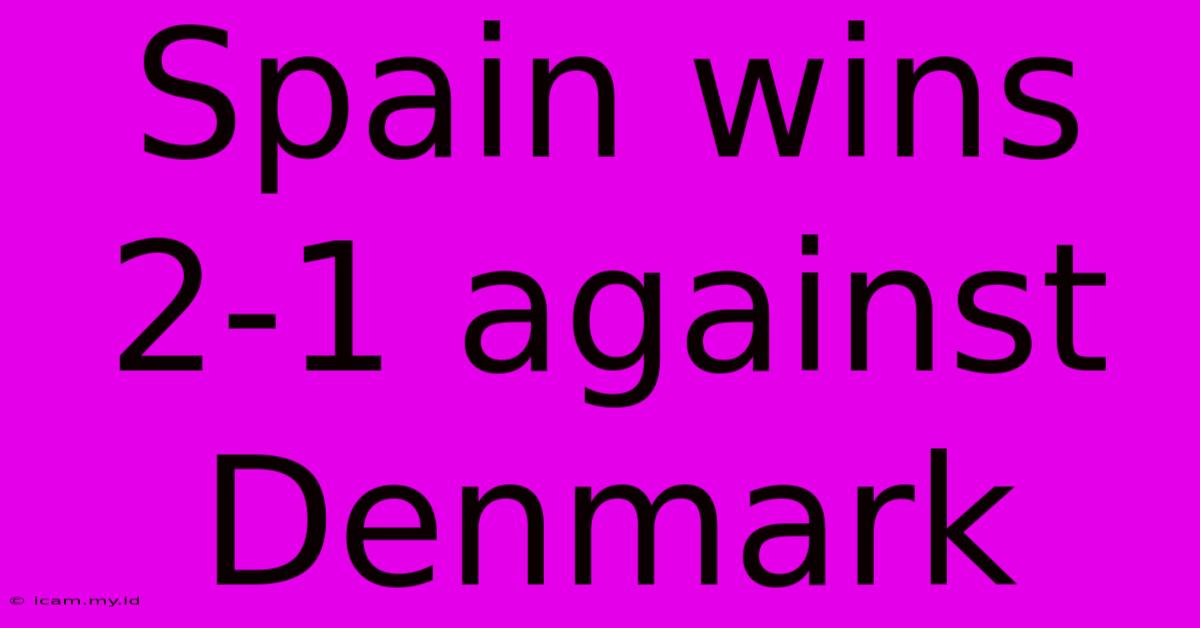 Spain wins 2-1 against Denmark

© icam.my.id